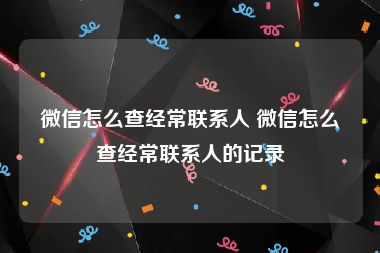 微信怎么查经常联系人 微信怎么查经常联系人的记录